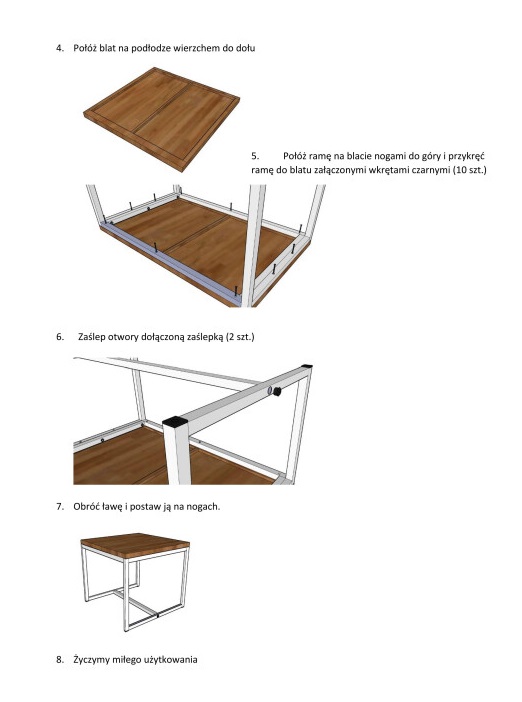 4. Połóż blat na podłodze wierzchem do dołu

5. Połóż ramę na blacie nogami do góry i przykręć ramę do blatu załączonymi wkrętami czarnymi (10 szt.)

6. Zaślep otwory dołączoną zaślepką (2 szt.)

7. Obróć ławę i postaw ją na nogach.

8. Życzymy miłego użytkowania